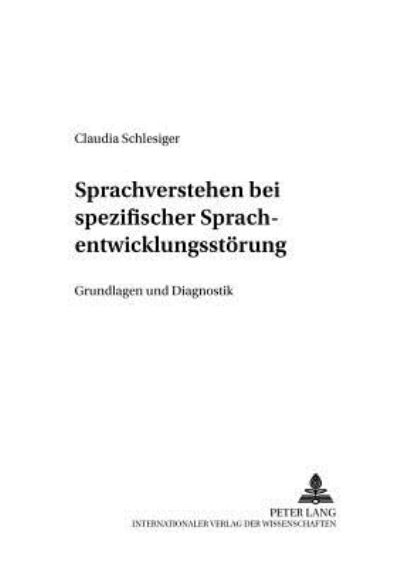 Claudia Schlesiger

Sprachverstehen bei spezifischer Sprachentwicklungsstörung

Grundlagen und Diagnostik

PETER LANG
INTERNATIONALER VERLAG DER WISSENSCHAFTEN